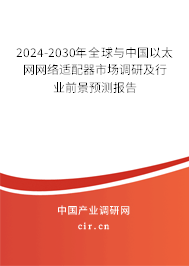 2024-2030年全球与中国以太网网络适配器市场调研及行业前景预测报告

中国产业调研网

cir.cn